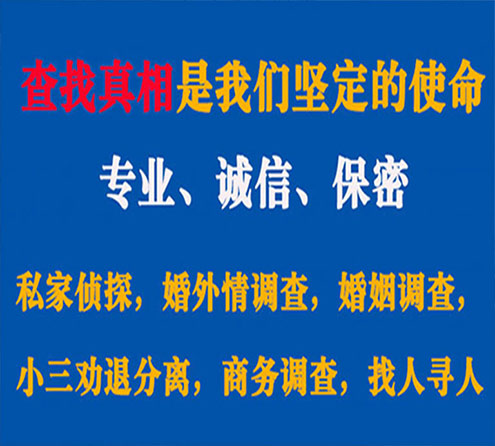 查找真相是我们坚定的使命

专业、诚信、保密

私家侦探，婚外情调查，婚姻调查，

小三劝退分离，商务调查，找人寻人